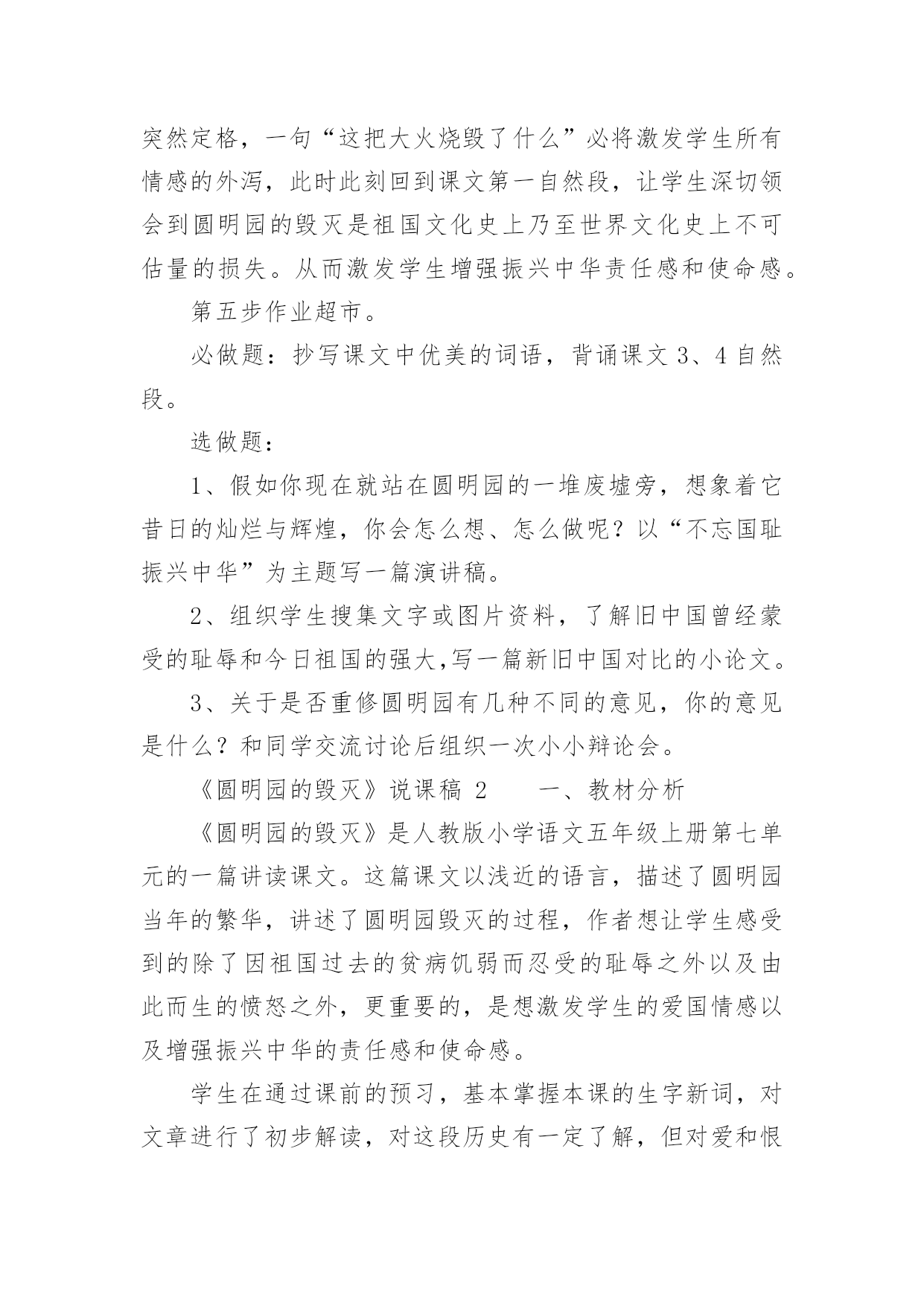 突然定格，一句“这把大火烧毁了什么”必将激发学生所有情感的外泻，此时此刻回到课文第一自然段，让学生深切领会到圆明园的毁灭是祖国文化史上乃至世界文化史上不可估量的损失。从而激发学生增强振兴中华责任感和使命感。

第五步作业超市。

必做题：抄写课文中优美的词语，背诵课文 3、4 自然段。

选做题：

1、假如你现在就站在圆明园的一堆废墟旁，想象着它昔日的灿烂与辉煌，你会怎么想、怎么做呢？以“不忘国耻振兴中华”为主题写一篇演讲稿。

2、组织学生搜集文字或图片资料，了解旧中国曾经蒙受的耻辱和今日祖国的强大,写一篇新旧中国对比的小论文。

3、关于是否重修圆明园有几种不同的意见，你的意见是什么？和同学交流讨论后组织一次小小辩论会。

《圆明园的毁灭》说课稿 2　　一、教材分析

《圆明园的毁灭》是人教版小学语文五年级上册第七单元的一篇讲读课文。这篇课文以浅近的语言，描述了圆明园当年的繁华，讲述了圆明园毁灭的过程，作者想让学生感受到的除了因祖国过去的贫病饥弱而忍受的耻辱之外以及由此而生的愤怒之外，更重要的，是想激发学生的爱国情感以及增强振兴中华的责任感和使命感。

学生在通过课前的预习，基本掌握本课的生字新词，对文章进行了初步解读，对这段历史有一定了解，但对爱和恨